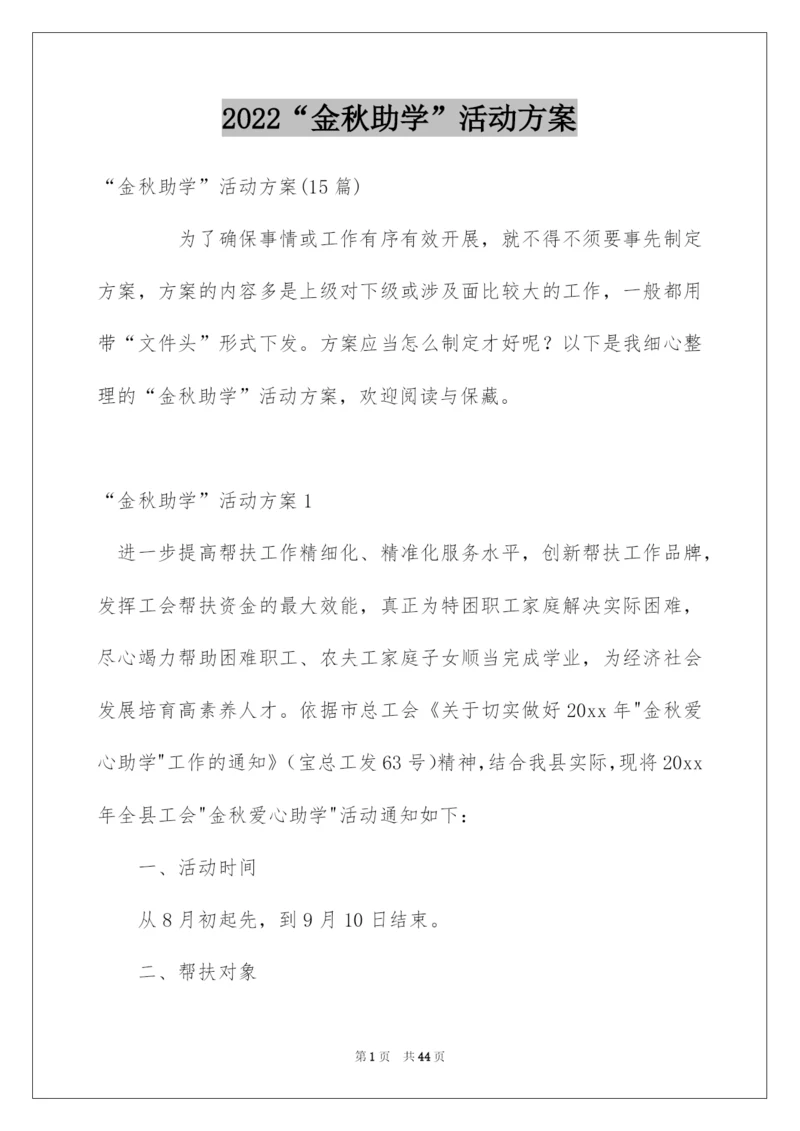 2022“金秋助学”活动方案

“金秋助学”活动方案(15篇)

为了确保事情或工作有序有效开展，就不得不须要事先制定方案，方案的内容多是上级对下级或涉及面比较大的工作，一般都用带“文件头”形式下发。方案应当怎么制定才好呢？以下是我细心整理的“金秋助学”活动方案，欢迎阅读与保藏。

“金秋助学”活动方案1

进一步提高帮扶工作精细化、精准化服务水平，创新帮扶工作品牌，发挥工会帮扶资金的最大效能，真正为特困职工家庭解决实际困难，尽心竭力帮助困难职工、农夫工家庭子女顺当完成学业，为经济社会发展培育高素养人才。依据市总工会《关于切实做好20xx年"金秋爱心助学"工作的通知》(宝总工发63号)精神，结合我县实际，现将20xx年全县工会"金秋爱心助学"活动通知如下：

一、活动时间

从8月初起先，到9月10日结束。

二、帮扶对象

第1页 共44页